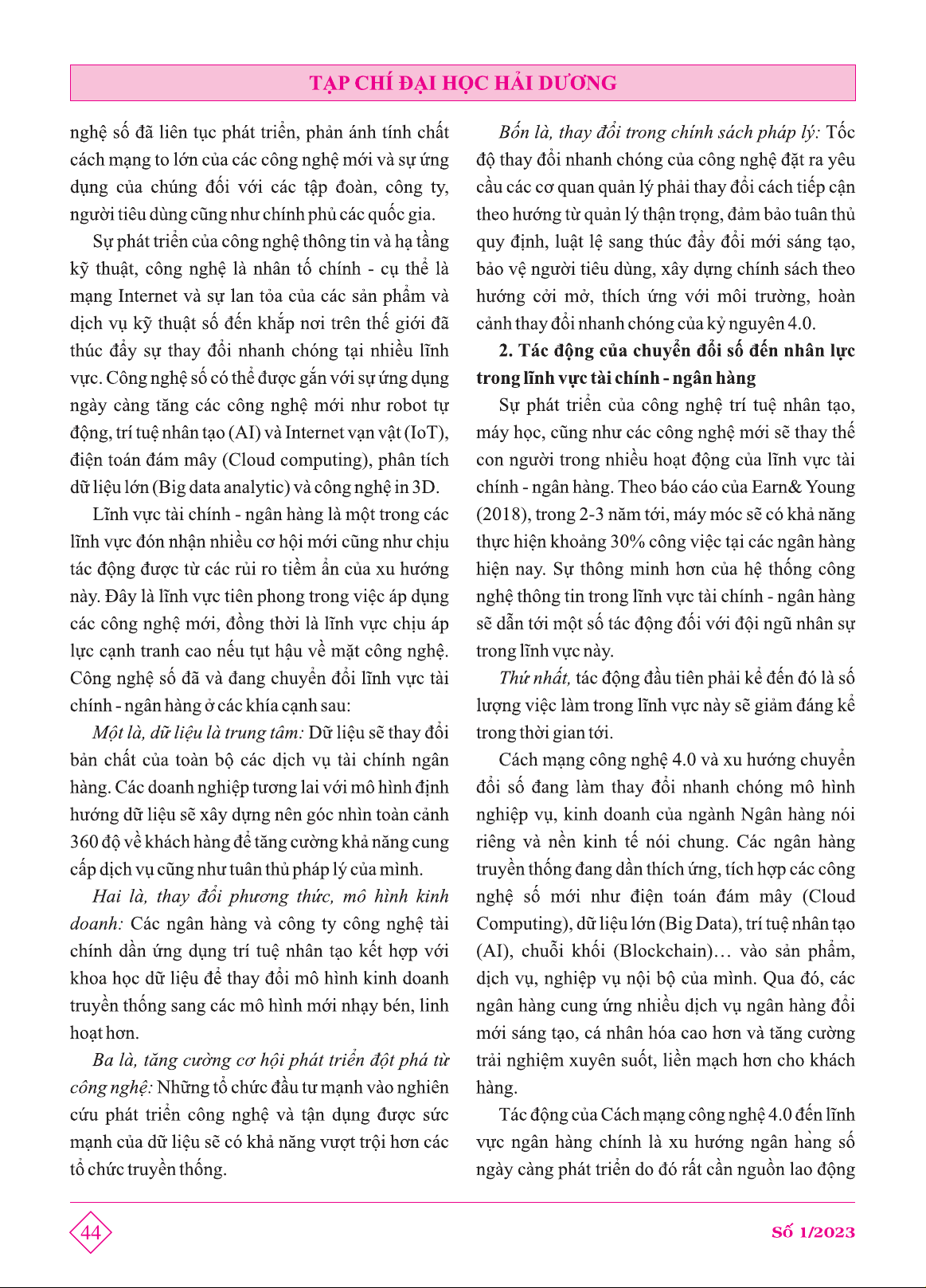 TẠP CHÍ ĐẠI HỌC HẢI DƯƠNG

nghệ số đã liên tục phát triển, phản ánh tính chất cách mạng to lớn của các công nghệ mới và sự ứng dụng của chúng đối với các tập đoàn, công ty, người tiêu dùng cũng như chính phủ các quốc gia.

Sự phát triển của công nghệ thông tin và hạ tầng kỹ thuật, công nghệ là nhân tố chính - cụ thể là mạng Internet và sự lan tỏa của các sản phẩm và dịch vụ kỹ thuật số đến khắp nơi trên thế giới đã thúc đẩy sự thay đổi nhanh chóng tại nhiều lĩnh vực. Công nghệ số có thể được gắn với sự ứng dụng ngày càng tăng các công nghệ mới như robot tự động, trí tuệ nhân tạo (AI) và Internet vạn vật (IoT), điện toán đám mây (Cloud computing), phân tích dữ liệu lớn (Big data analytic) và công nghệ in 3D.

Lĩnh vực tài chính - ngân hàng là một trong các lĩnh vực đón nhận nhiều cơ hội mới cũng như chịu tác động được từ các rủi ro tiềm ẩn của xu hướng này. Đây là lĩnh vực tiên phong trong việc áp dụng các công nghệ mới, đồng thời là lĩnh vực chịu áp lực cạnh tranh cao nếu tụt hậu về mặt công nghệ. Công nghệ số đã và đang chuyển đổi lĩnh vực tài chính - ngân hàng ở các khía cạnh sau:

Một là, dữ liệu là trung tâm: Dữ liệu sẽ thay đổi bản chất của toàn bộ các dịch vụ tài chính ngân hàng. Các doanh nghiệp tương lai với mô hình định hướng dữ liệu sẽ xây dựng nên góc nhìn toàn cảnh 360 độ về khách hàng để tăng cường khả năng cung cấp dịch vụ cũng như tuân thủ pháp lý của mình.

Hai là, thay đổi phương thức, mô hình kinh doanh: Các ngân hàng và công ty công nghệ tài chính dần ứng dụng trí tuệ nhân tạo kết hợp với khoa học dữ liệu để thay đổi mô hình kinh doanh truyền thống sang các mô hình mới nhạy bén, linh hoạt hơn.

Ba là, tăng cường cơ hội phát triển đột phá từ công nghệ: Những tổ chức đầu tư mạnh vào nghiên cứu phát triển công nghệ và tận dụng được sức mạnh của dữ liệu sẽ có khả năng vượt trội hơn các tổ chức truyền thống.

Bốn là, thay đổi trong chính sách pháp lý: Tốc độ thay đổi nhanh chóng của công nghệ đặt ra yêu cầu các cơ quan quản lý phải thay đổi cách tiếp cận theo hướng từ quản lý thận trọng, đảm bảo tuân thủ quy định, luật lệ sang thúc đẩy đổi mới sáng tạo, bảo vệ người tiêu dùng, xây dựng chính sách theo hướng cởi mở, thích ứng với môi trường, hoàn cảnh thay đổi nhanh chóng của kỷ nguyên 4.0.

2. Tác động của chuyển đổi số đến nhân lực trong lĩnh vực tài chính - ngân hàng

Sự phát triển của công nghệ trí tuệ nhân tạo, máy học, cũng như các công nghệ mới sẽ thay thế con người trong nhiều hoạt động của lĩnh vực tài chính - ngân hàng. Theo báo cáo của Earn& Young (2018), trong 2-3 năm tới, máy móc sẽ có khả năng thực hiện khoảng 30% công việc tại các ngân hàng hiện nay. Sự thông minh hơn của hệ thống công nghệ thông tin trong lĩnh vực tài chính - ngân hàng sẽ dẫn tới một số tác động đối với đội ngũ nhân sự trong lĩnh vực này.

Thứ nhất, tác động đầu tiên phải kể đến đó là số lượng việc làm trong lĩnh vực này sẽ giảm đáng kể trong thời gian tới.

Cách mạng công nghệ 4.0 và xu hướng chuyển đổi số đang làm thay đổi nhanh chóng mô hình nghiệp vụ, kinh doanh của ngành Ngân hàng nói riêng và nền kinh tế nói chung. Các ngân hàng truyền thống đang dần thích ứng, tích hợp các công nghệ số mới như điện toán đám mây (Cloud Computing), dữ liệu lớn (Big Data), trí tuệ nhân tạo (AI), chuỗi khối (Blockchain)… vào sản phẩm, dịch vụ, nghiệp vụ nội bộ của mình. Qua đó, các ngân hàng cung ứng nhiều dịch vụ ngân hàng đổi mới sáng tạo, cá nhân hóa cao hơn và tăng cường trải nghiệm xuyên suốt, liền mạch hơn cho khách hàng.

Tác động của Cách mạng công nghệ 4.0 đến lĩnh vực ngân hàng chính là xu hướng ngân hàng số ngày càng phát triển do đó rất cần nguồn lao động

44

Số 1/2023